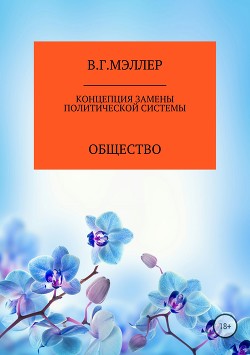 В.Г.МЭЛЛЕР

КОНЦЕПЦИЯ ЗАМЕНЫ ПОЛИТИЧЕСКОЙ СИСТЕМЫ

ОБЩЕСТВО

18+